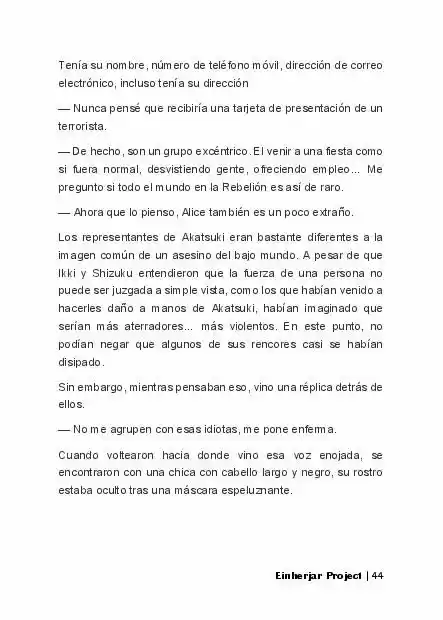 Tenía su nombre, número de teléfono móvil, dirección de correo electrónico, incluso tenía su dirección

— Nunca pensé que recibiría una tarjeta de presentación de un terrorista.

— De hecho, son un grupo excéntrico. El venir a una fiesta como si fuera normal, desvistiendo gente, ofreciendo empleo... Me pregunto si todo el mundo en la Rebelión es así de raro.

— Ahora que lo pienso, Alice también es un poco extraño.

Los representantes de Akatsuki eran bastante diferentes a la imagen común de un asesino del bajo mundo. A pesar de que Ikki y Shizuku entendieron que la fuerza de una persona no puede ser juzgada a simple vista, como los que habían venido a hacerles daño a manos de Akatsuki, habían imaginado que serían más aterradores... más violentos. En este punto, no podían negar que algunos de sus rencores casi se habían disipado.

Sin embargo, mientras pensaban eso, vino una réplica detrás de ellos.

— No me agrupen con esas idiotas, me pone enferma.

Cuando voltearon hacia donde vino esa voz enojada, se encontraron con una chica con cabello largo y negro, su rostro estaba oculto tras una máscara espeluznante.

Einherjar Project | 44